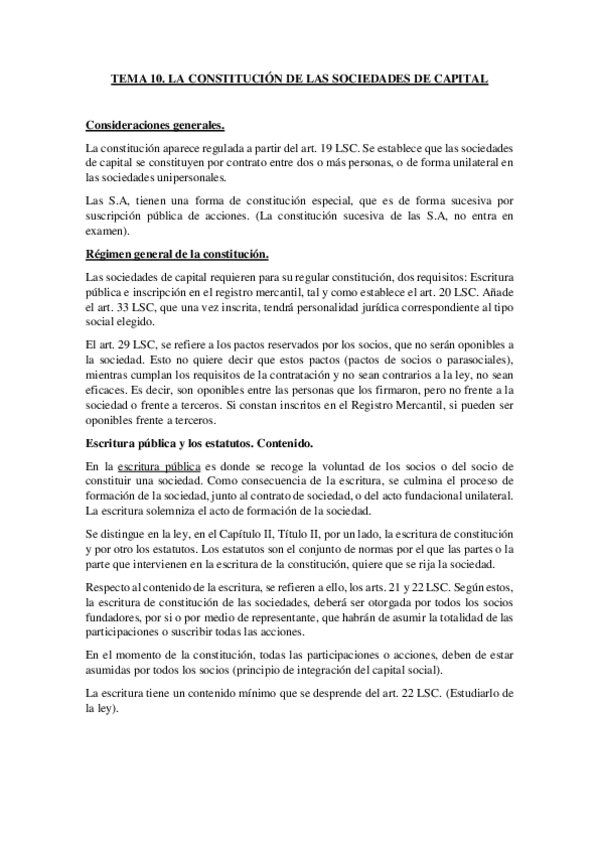 TEMA 10. LA CONSTITUCIÓN DE LAS SOCIEDADES DE CAPITAL

Consideraciones generales.

La constitución aparece regulada a partir del art. 19 LSC. Se establece que las sociedades de capital se constituyen por contrato entre dos o más personas, o de forma unilateral en las sociedades unipersonales.

Las S.A, tienen una forma de constitución especial, que es de forma sucesiva por suscripción pública de acciones. (La constitución sucesiva de las S.A, no entra en examen).

Régimen general de la constitución.

Las sociedades de capital requieren para su regular constitución, dos requisitos: Escritura pública e inscripción en el registro mercantil, tal y como establece el art. 20 LSC. Añade el art. 33 LSC, que una vez inscrita, tendrá personalidad jurídica correspondiente al tipo social elegido.

El art. 29 LSC, se refiere a los pactos reservados por los socios, que no serán oponibles a la sociedad. Esto no quiere decir que estos pactos (pactos de socios o parasociales), mientras cumplan los requisitos de la contratación y no sean contrarios a la ley, no sean eficaces. Es decir, son oponibles entre las personas que los firmaron, pero no frente a la sociedad o frente a terceros. Si constan inscritos en el Registro Mercantil, si pueden ser oponibles frente a terceros.

Escritura pública y los estatutos. Contenido.

En la escritura pública es donde se recoge la voluntad de los socios o del socio de constituir una sociedad. Como consecuencia de la escritura, se culmina el proceso de formación de la sociedad, junto al contrato de sociedad, o del acto fundacional unilateral. La escritura solemniza el acto de formación de la sociedad.

Se distingue en la ley, en el Capítulo II, Título II, por un lado, la escritura de constitución y por otro los estatutos. Los estatutos son el conjunto de normas por el que las partes o la parte que intervienen en la escritura de la constitución, quiere que se rija la sociedad.

Respecto al contenido de la escritura, se refieren a ello, los arts. 21 y 22 LSC. Según estos, la escritura de constitución de las sociedades, deberá ser otorgada por todos los socios fundadores, por si o por medio de representante, que habrán de asumir la totalidad de las participaciones o suscribir todas las acciones.

En el momento de la constitución, todas las participaciones o acciones, deben de estar asumidas por todos los socios (principio de integración del capital social).

La escritura tiene un contenido mínimo que se desprende del art. 22 LSC. (Estudiarlo de la ley).